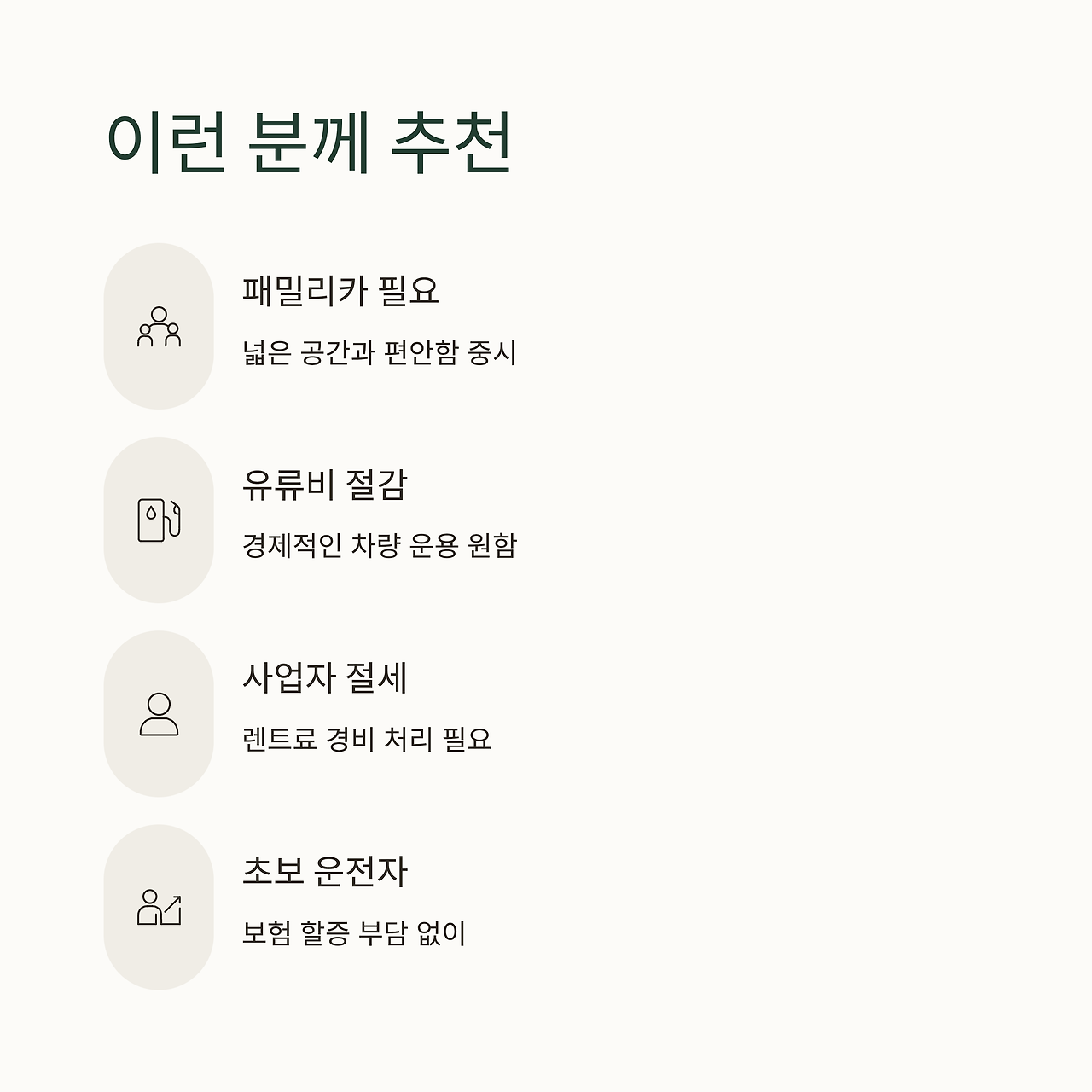 이런 분께 추천

패밀리카 필요

넓은 공간과 편안함 중시

유류비 절감

경제적인 차량 운용 원함

사업자 절세

렌트료 경비 처리 필요

초보 운전자

보험 할증 부담 없이